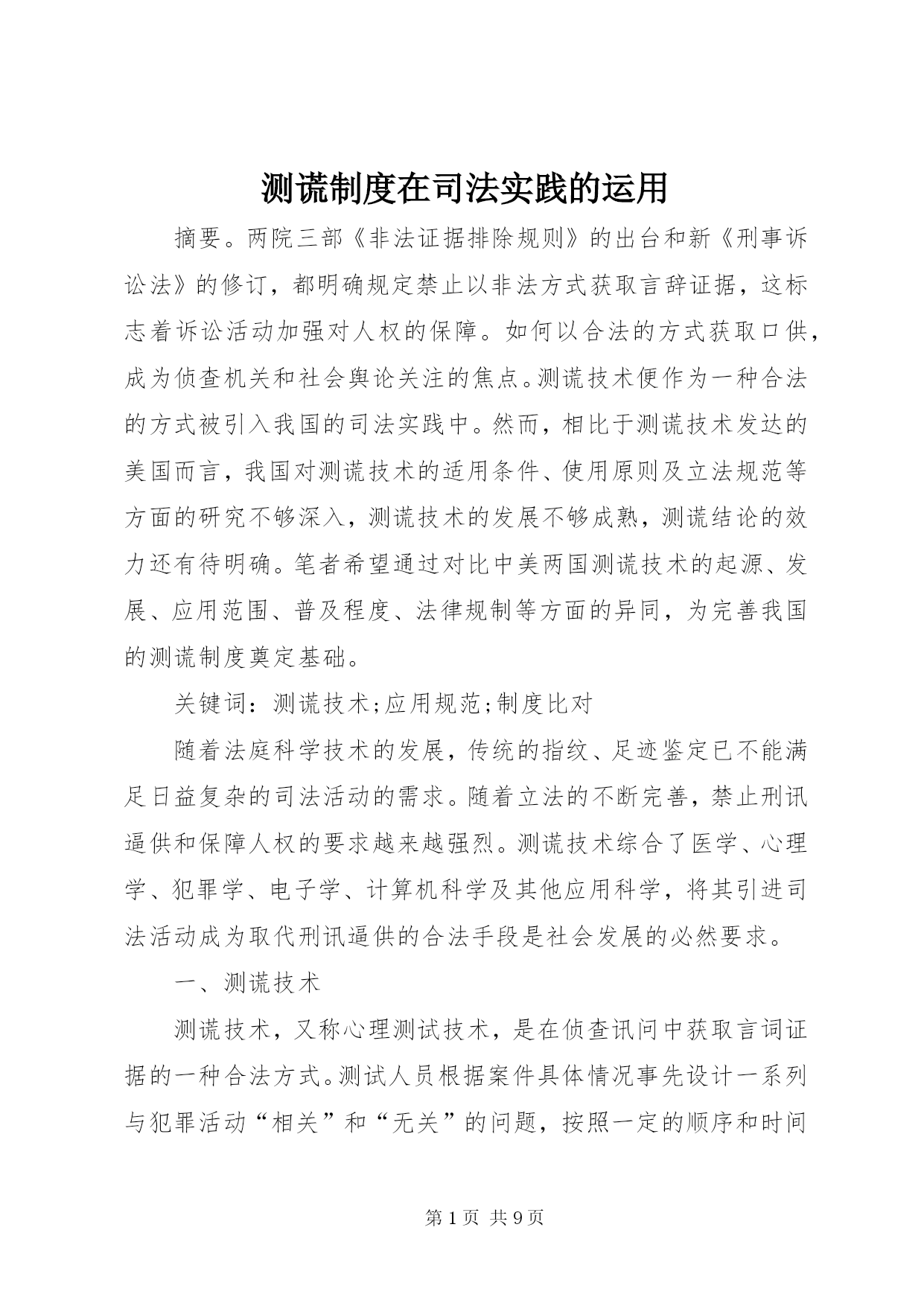 测谎制度在司法实践的运用

摘要。两院三部《非法证据排除规则》的出台和新《刑事诉讼法》的修订，都明确规定禁止以非法方式获取言辞证据，这标志着诉讼活动加强对人权的保障。如何以合法的方式获取口供，成为侦查机关和社会舆论关注的焦点。测谎技术便作为一种合法的方式被引入我国的司法实践中。然而，相比于测谎技术发达的美国而言，我国对测谎技术的适用条件、使用原则及立法规范等方面的研究不够深入，测谎技术的发展不够成熟，测谎结论的效力还有待明确。笔者希望通过对比中美两国测谎技术的起源、发展、应用范围、普及程度、法律规制等方面的异同，为完善我国的测谎制度奠定基础。

关键词：测谎技术;应用规范;制度比对

随着法庭科学技术的发展，传统的指纹、足迹鉴定已不能满足日益复杂的司法活动的需求。随着立法的不断完善，禁止刑讯逼供和保障人权的要求越来越强烈。测谎技术综合了医学、心理学、犯罪学、电子学、计算机科学及其他应用科学，将其引进司法活动成为取代刑讯逼供的合法手段是社会发展的必然要求。

一、测谎技术

测谎技术，又称心理测试技术，是在侦查讯问中获取言词证据的一种合法方式。测试人员根据案件具体情况事先设计一系列与犯罪活动“相关”和“无关”的问题，按照一定的顺序和时间

第 1 页 共 9 页